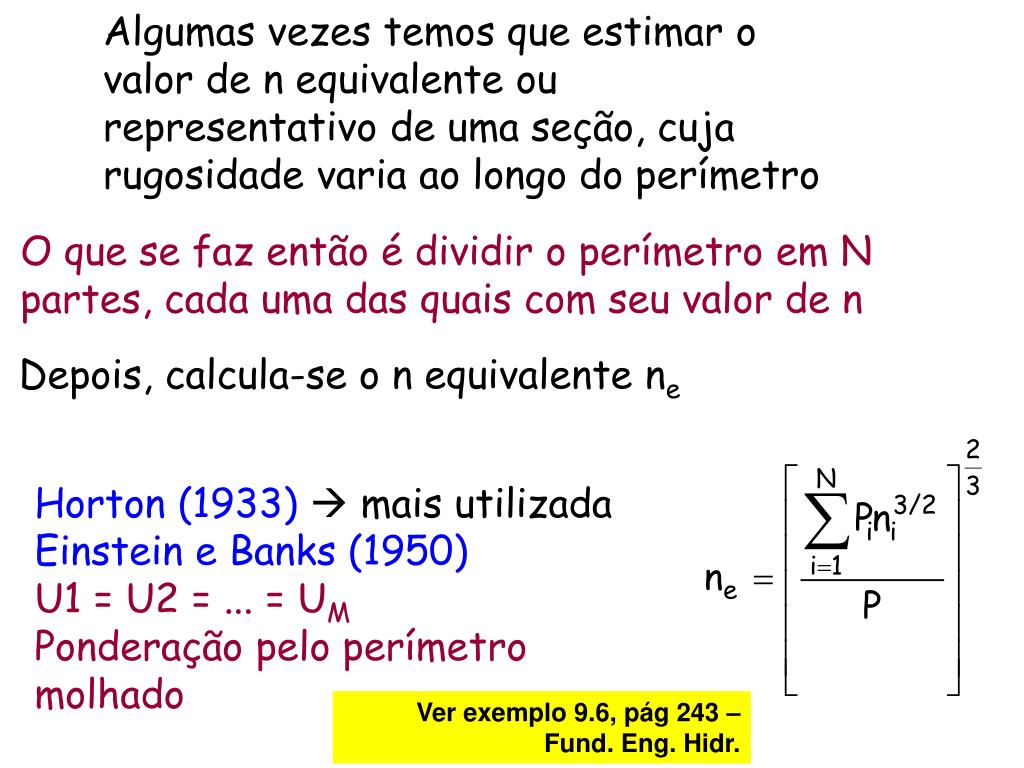 Algumas vezes temos que estimar o valor de n equivalente ou representativo de uma seção, cuja rugosidade varia ao longo do perímetro

O que se faz então é dividir o perímetro em N partes, cada uma das quais com seu valor de n

Depois, calcula-se o n equivalente $n_e$

Horton (1933) → mais utilizada
Einstein e Banks (1950)
U1 = U2 = ... = $U_M$
Ponderação pelo perímetro molhado

$n_e = \left[ \frac{\sum_{i=1}^{N} P_i n_i^{3/2}}{P} \right]^{\frac{2}{3}}$

Ver exemplo 9.6, pág 243 – Fund. Eng. Hidr.